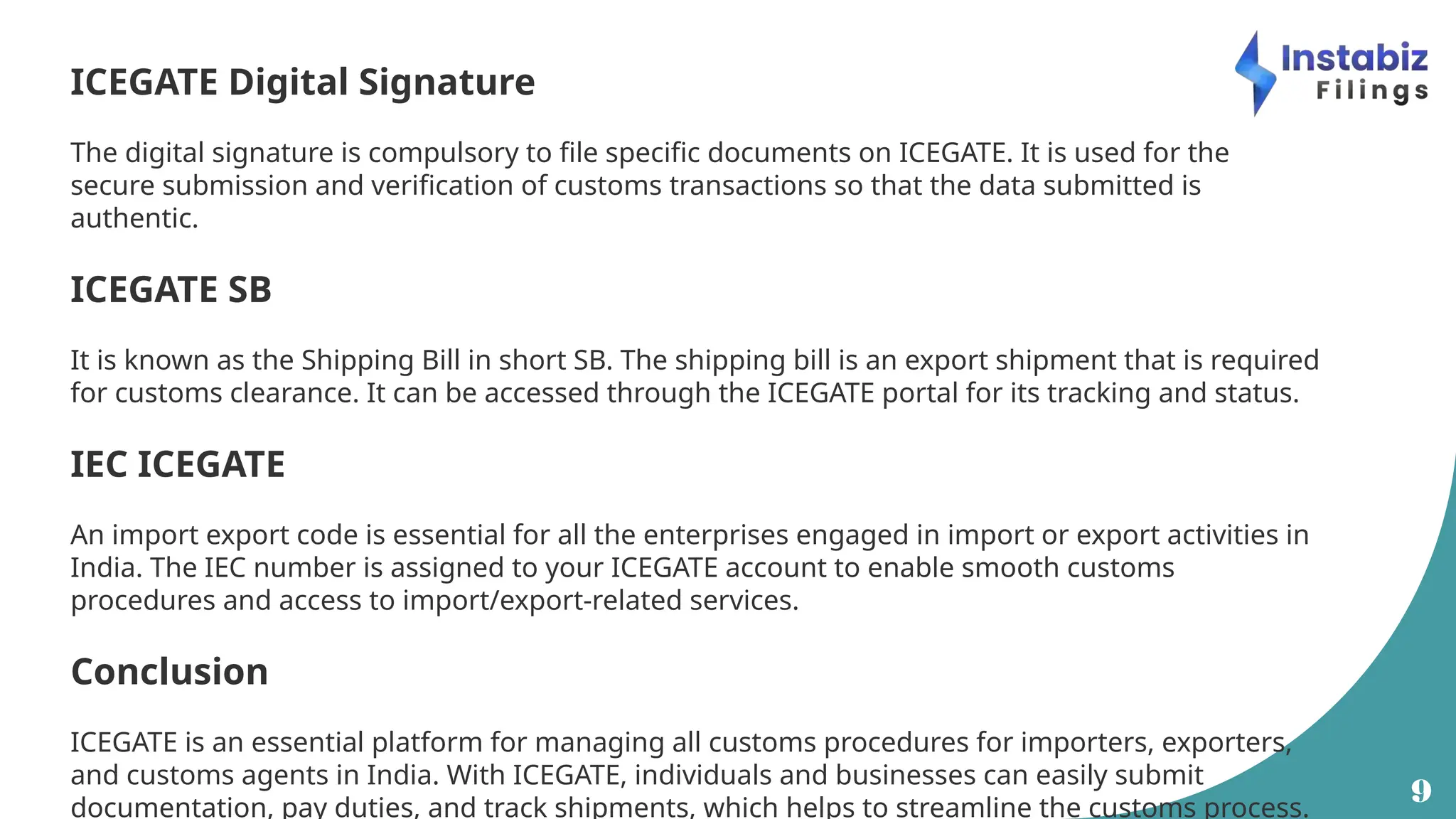 Instabiz Filings

ICEGATE Digital Signature

The digital signature is compulsory to file specific documents on ICEGATE. It is used for the secure submission and verification of customs transactions so that the data submitted is authentic.

ICEGATE SB

It is known as the Shipping Bill in short SB. The shipping bill is an export shipment that is required for customs clearance. It can be accessed through the ICEGATE portal for its tracking and status.

IEC ICEGATE

An import export code is essential for all the enterprises engaged in import or export activities in India. The IEC number is assigned to your ICEGATE account to enable smooth customs procedures and access to import/export-related services.

Conclusion

ICEGATE is an essential platform for managing all customs procedures for importers, exporters, and customs agents in India. With ICEGATE, individuals and businesses can easily submit documentation, pay duties, and track shipments, which helps to streamline the customs process.

9